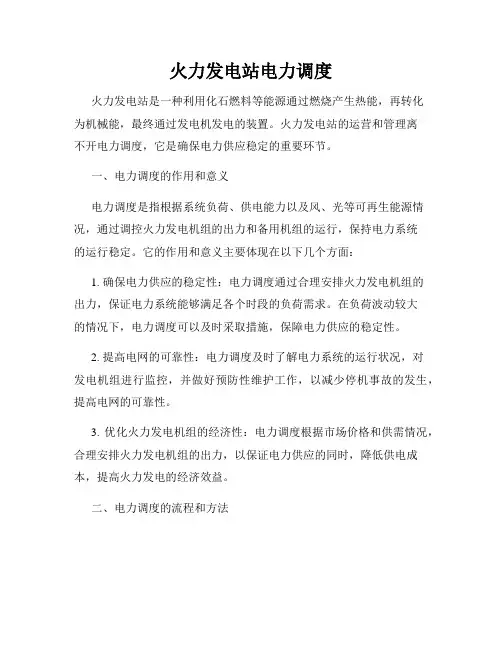 火力发电站电力调度

火力发电站是一种利用化石燃料等能源通过燃烧产生热能，再转化为机械能，最终通过发电机发电的装置。火力发电站的运营和管理离不开电力调度，它是确保电力供应稳定的重要环节。

一、电力调度的作用和意义

电力调度是指根据系统负荷、供电能力以及风、光等可再生能源情况，通过调控火力发电机组的出力和备用机组的运行，保持电力系统的运行稳定。它的作用和意义主要体现在以下几个方面：

1. 确保电力供应的稳定性：电力调度通过合理安排火力发电机组的出力，保证电力系统能够满足各个时段的负荷需求。在负荷波动较大的情况下，电力调度可以及时采取措施，保障电力供应的稳定性。

2. 提高电网的可靠性：电力调度及时了解电力系统的运行状况，对发电机组进行监控，并做好预防性维护工作，以减少停机事故的发生，提高电网的可靠性。

3. 优化火力发电机组的经济性：电力调度根据市场价格和供需情况，合理安排火力发电机组的出力，以保证电力供应的同时，降低供电成本，提高火力发电的经济效益。

二、电力调度的流程和方法